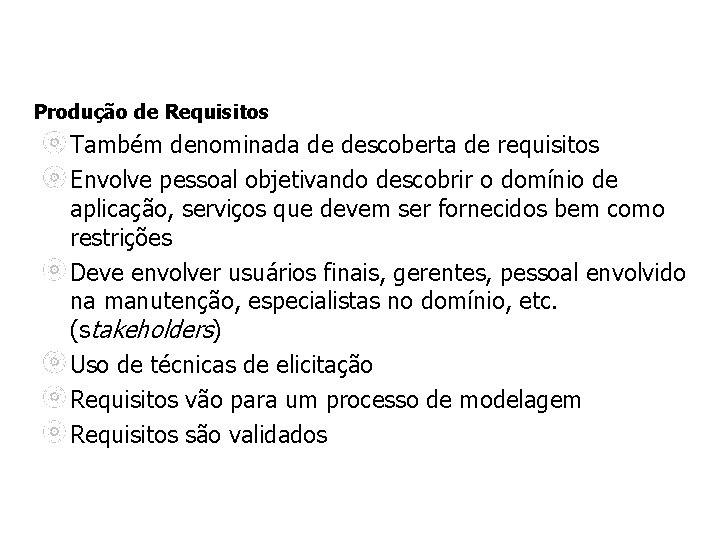 Produção de Requisitos

Também denominada de descoberta de requisitos

Envolve pessoal objetivando descobrir o domínio de aplicação, serviços que devem ser fornecidos bem como restrições

Deve envolver usuários finais, gerentes, pessoal envolvido na manutenção, especialistas no domínio, etc. (stakeholders)

Uso de técnicas de elicitação

Requisitos vão para um processo de modelagem

Requisitos são validados